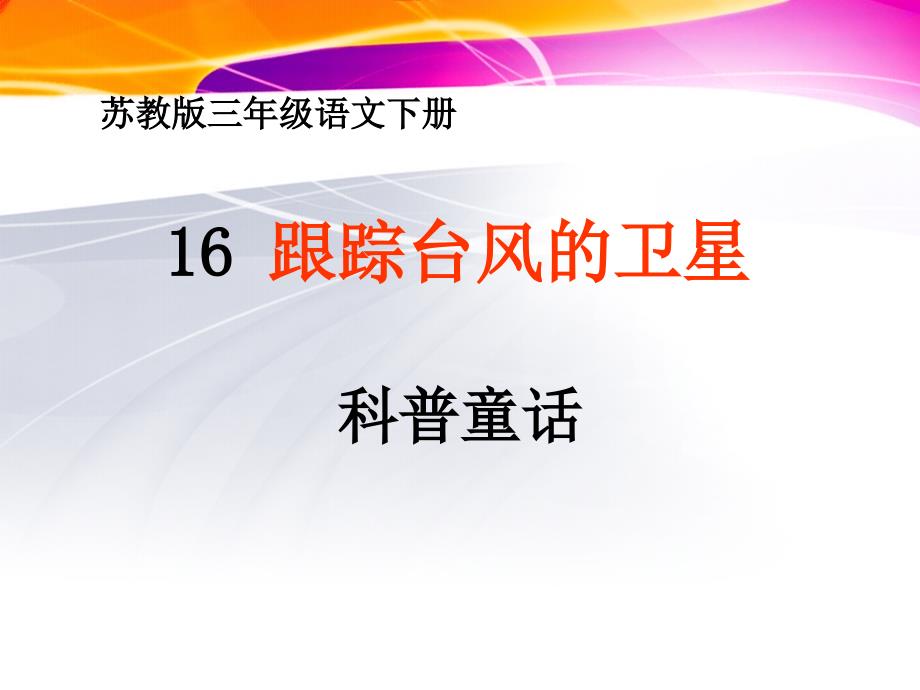 苏教版三年级语文下册

16 跟踪台风的卫星

科普童话